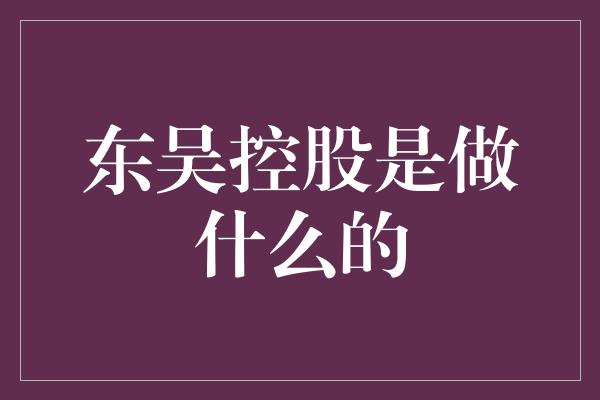 东吴控股是做什么的